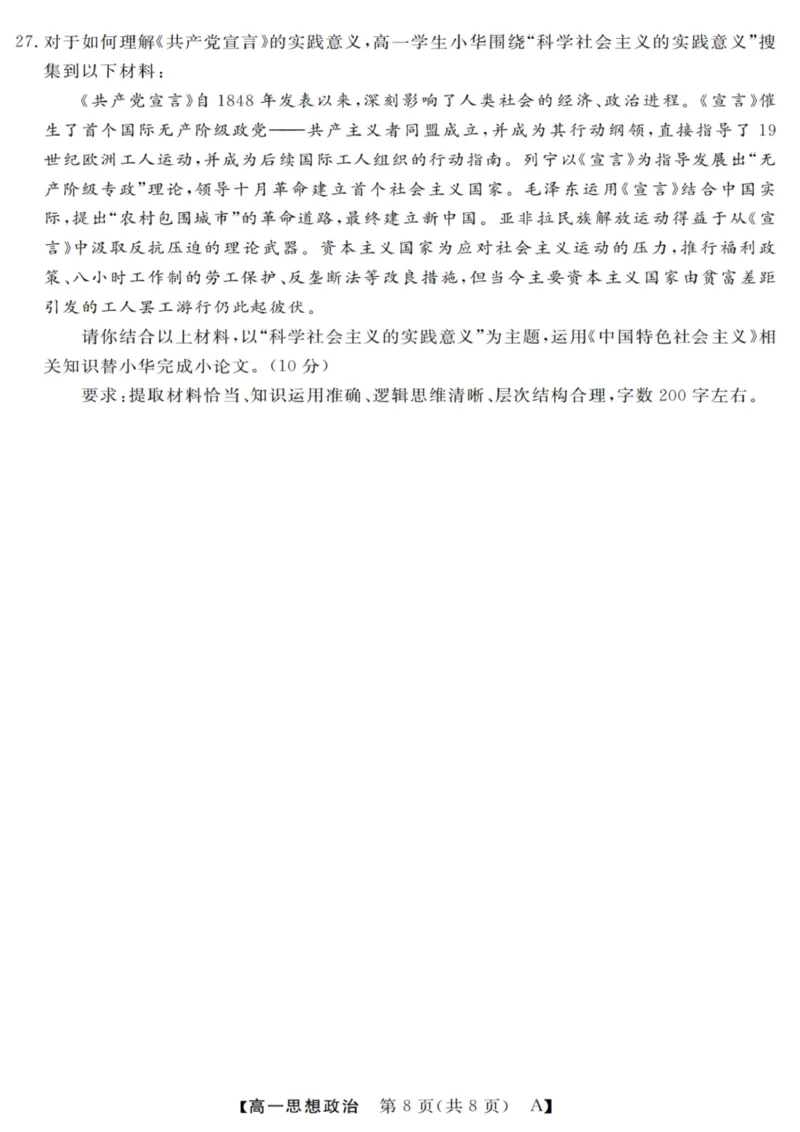 27. 对于如何理解《共产党宣言》的实践意义，高一学生小华围绕“科学社会主义的实践意义”搜集到以下材料：

《共产党宣言》自1848年发表以来，深刻影响了人类社会的经济、政治进程。《宣言》催生了首个国际无产阶级政党——共产主义者同盟成立，并成为其行动纲领，直接指导了19世纪欧洲工人运动，并成为后续国际工人组织的行动指南。列宁以《宣言》为指导发展出“无产阶级专政”理论，领导十月革命建立首个社会主义国家。毛泽东运用《宣言》结合中国实际，提出“农村包围城市”的革命道路，最终建立新中国。亚非拉民族解放运动得益于从《宣言》中汲取反抗压迫的理论武器。资本主义国家为应对社会主义运动的压力，推行福利政策、八小时工作制的劳工保护、反垄断法等改良措施，但当今主要资本主义国家由贫富差距引发的工人罢工游行仍此起彼伏。

请你结合以上材料，以“科学社会主义的实践意义”为主题，运用《中国特色社会主义》相关知识替小华完成小论文。（10分）

要求：提取材料恰当、知识运用准确、逻辑思维清晰、层次结构合理，字数200字左右。

【高一思想政治　第8页（共8页）　A】